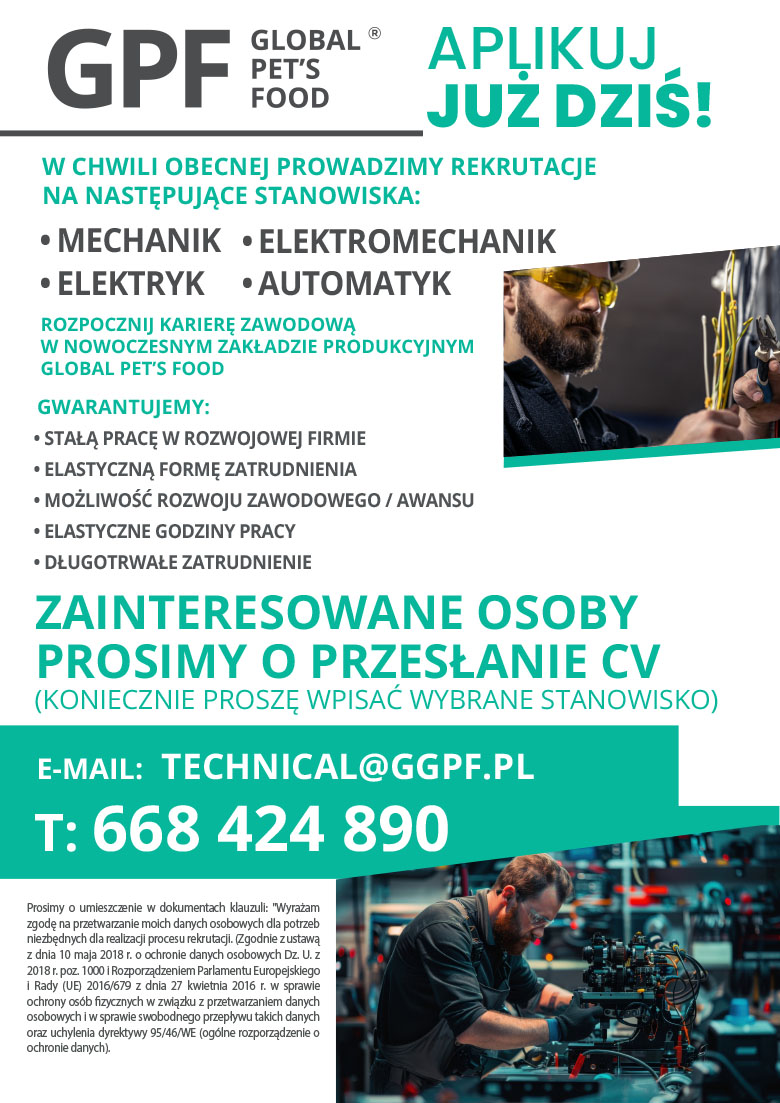 GPF GLOBAL PET'S FOOD ®

APLIKUJ JUŻ DZIŚ!

W CHWILI OBECNEJ PROWADZIMY REKRUTACJE NA NASTĘPUJĄCE STANOWISKA:

• MECHANIK • ELEKTROMECHANIK
• ELEKTRYK • AUTOMATYK

ROZPOCZNIJ KARIERĘ ZAWODOWĄ W NOWOCZESNYM ZAKŁADZIE PRODUKCYJNYM GLOBAL PET'S FOOD

GWARANTUJEMY:
• STAŁĄ PRACĘ W ROZWOJOWEJ FIRMIE
• ELASTYCZNĄ FORMĘ ZATRUDNIENIA
• MOŻLIWOŚĆ ROZWOJU ZAWODOWEGO / AWANSU
• ELASTYCZNE GODZINY PRACY
• DŁUGOTRWAŁE ZATRUDNIENIE

ZAINTERESOWANE OSOBY PROSIMY O PRZESŁANIE CV
(KONIECZNIE PROSZĘ WPISAĆ WYBRANE STANOWISKO)

E-MAIL: TECHNICAL@GGPF.PL

T: 668 424 890

Prosimy o umieszczenie w dokumentach klauzuli: "Wyrażam zgodę na przetwarzanie moich danych osobowych dla potrzeb niezbędnych dla realizacji procesu rekrutacji. (Zgodnie z ustawą z dnia 10 maja 2018 r. o ochronie danych osobowych Dz. U. z 2018 r. poz. 1000 i Rozporządzeniem Parlamentu Europejskiego i Rady (UE) 2016/679 z dnia 27 kwietnia 2016 r. w sprawie ochrony osób fizycznych w związku z przetwarzaniem danych osobowych i w sprawie swobodnego przepływu takich danych oraz uchylenia dyrektywy 95/46/WE (ogólne rozporządzenie o ochronie danych).